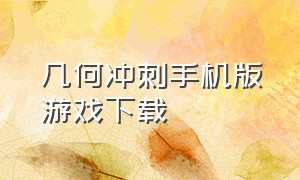 几何冲刺手机版游戏下载